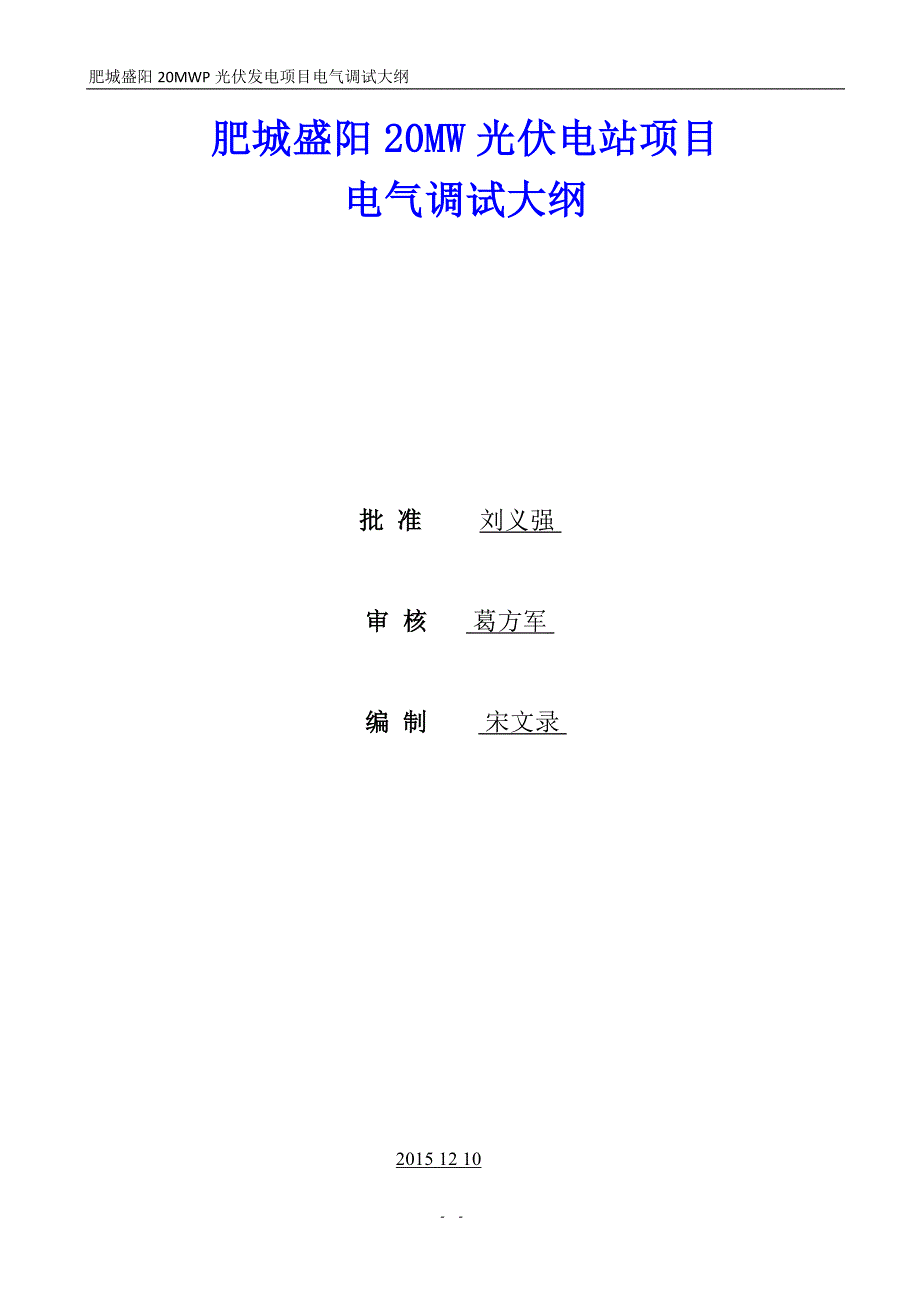 肥城盛阳 20MWP 光伏发电项目电气调试大纲

肥城盛阳 20MW 光伏电站项目
电气调试大纲

批 准 刘义强

审 核 葛方军

编 制 宋文录

2015 12 10

- -